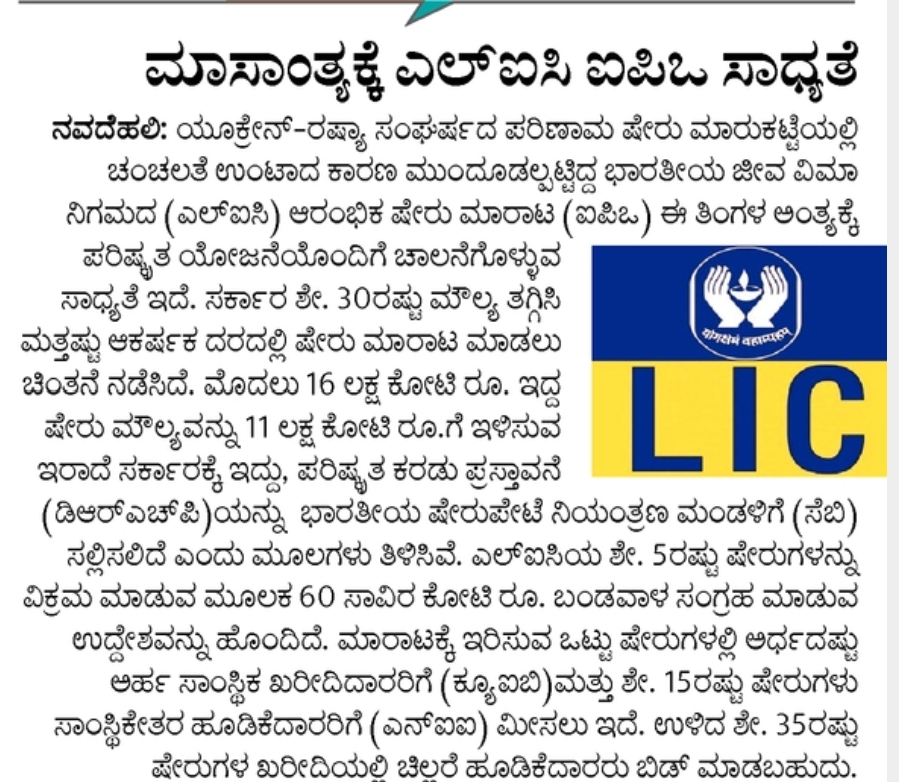 ಮಾಸಾಂತ್ಯಕ್ಕೆ ಎಲ್‌ಐಸಿ ಐಪಿಒ ಸಾಧ್ಯತೆ

ನವದೆಹಲಿ: ಯೂಕ್ರೇನ್-ರಷ್ಯಾ ಸಂಘರ್ಷದ ಪರಿಣಾಮ ಷೇರು ಮಾರುಕಟ್ಟೆಯಲ್ಲಿ ಚಂಚಲತೆ ಉಂಟಾದ ಕಾರಣ ಮುಂದೂಡಲ್ಪಟ್ಟಿದ್ದ ಭಾರತೀಯ ಜೀವ ವಿಮಾ ನಿಗಮದ (ಎಲ್‌ಐಸಿ) ಆರಂಭಿಕ ಷೇರು ಮಾರಾಟ (ಐಪಿಒ) ಈ ತಿಂಗಳ ಅಂತ್ಯಕ್ಕೆ ಪರಿಷ್ಕೃತ ಯೋಜನೆಯೊಂದಿಗೆ ಚಾಲನೆಗೊಳ್ಳುವ ಸಾಧ್ಯತೆ ಇದೆ. ಸರ್ಕಾರ ಶೇ. 30ರಷ್ಟು ಮೌಲ್ಯ ತಗ್ಗಿಸಿ ಮತ್ತಷ್ಟು ಆಕರ್ಷಕ ದರದಲ್ಲಿ ಷೇರು ಮಾರಾಟ ಮಾಡಲು ಚಿಂತನೆ ನಡೆಸಿದೆ. ಮೊದಲು 16 ಲಕ್ಷ ಕೋಟಿ ರೂ. ಇದ್ದ ಷೇರು ಮೌಲ್ಯವನ್ನು 11 ಲಕ್ಷ ಕೋಟಿ ರೂ.ಗೆ ಇಳಿಸುವ ಇರಾದೆ ಸರ್ಕಾರಕ್ಕೆ ಇದ್ದು, ಪರಿಷ್ಕೃತ ಕರಡು ಪ್ರಸ್ತಾವನೆ (ಡಿಆರ್‌ಎಚ್‌ಪಿ)ಯನ್ನು ಭಾರತೀಯ ಷೇರುಪೇಟೆ ನಿಯಂತ್ರಣ ಮಂಡಳಿಗೆ (ಸೆಬಿ) ಸಲ್ಲಿಸಲಿದೆ ಎಂದು ಮೂಲಗಳು ತಿಳಿಸಿವೆ. ಎಲ್‌ಐಸಿಯ ಶೇ. 5ರಷ್ಟು ಷೇರುಗಳನ್ನು ವಿಕ್ರಮ ಮಾಡುವ ಮೂಲಕ 60 ಸಾವಿರ ಕೋಟಿ ರೂ. ಬಂಡವಾಳ ಸಂಗ್ರಹ ಮಾಡುವ ಉದ್ದೇಶವನ್ನು ಹೊಂದಿದೆ. ಮಾರಾಟಕ್ಕೆ ಇರಿಸುವ ಒಟ್ಟು ಷೇರುಗಳಲ್ಲಿ ಅರ್ಧದಷ್ಟು ಅರ್ಹ ಸಾಂಸ್ಥಿಕ ಖರೀದಿದಾರರಿಗೆ (ಕ್ಯೂಐಬಿ)ಮತ್ತು ಶೇ. 15ರಷ್ಟು ಷೇರುಗಳು ಸಾಂಸ್ಥಿಕೇತರ ಹೂಡಿಕೆದಾರರಿಗೆ (ಎನ್‌ಐಐ) ಮೀಸಲು ಇದೆ. ಉಳಿದ ಶೇ. 35ರಷ್ಟು ಷೇರುಗಳ ಖರೀದಿಯಲ್ಲಿ ಚಿಲ್ಲರೆ ಹೂಡಿಕೆದಾರರು ಬಿಡ್ ಮಾಡಬಹುದು.

LIC